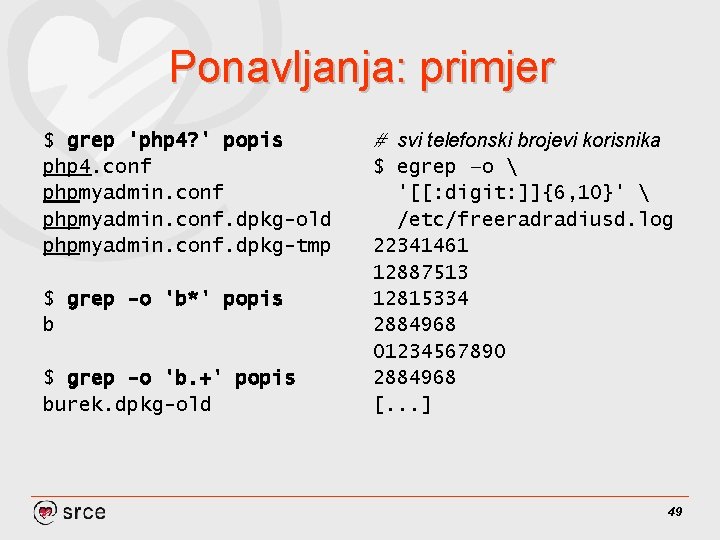 Ponavljanja: primjer

$ grep 'php4?' popis
php4.conf
phpmyadmin.conf
phpmyadmin.conf.dpkg-old
phpmyadmin.conf.dpkg-tmp

$ grep -o 'b*' popis
b

$ grep -o 'b.+' popis
burek.dpkg-old

# svi telefonski brojevi korisnika
$ egrep –o \
'[[:digit:]]{6,10}' \
/etc/freeradradiusd.log
22341461
12887513
12815334
2884968
01234567890
2884968
[...]

srce

49